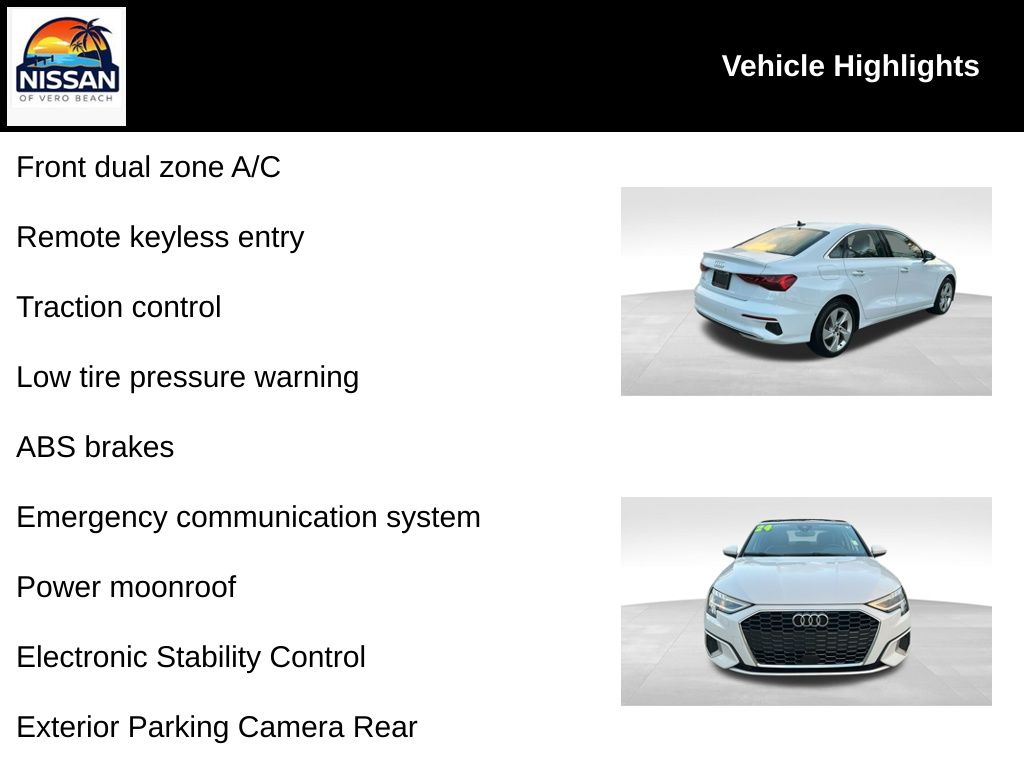 NISSAN
OF VERO BEACH

Vehicle Highlights

Front dual zone A/C

Remote keyless entry

Traction control

Low tire pressure warning

ABS brakes

Emergency communication system

Power moonroof

Electronic Stability Control

Exterior Parking Camera Rear